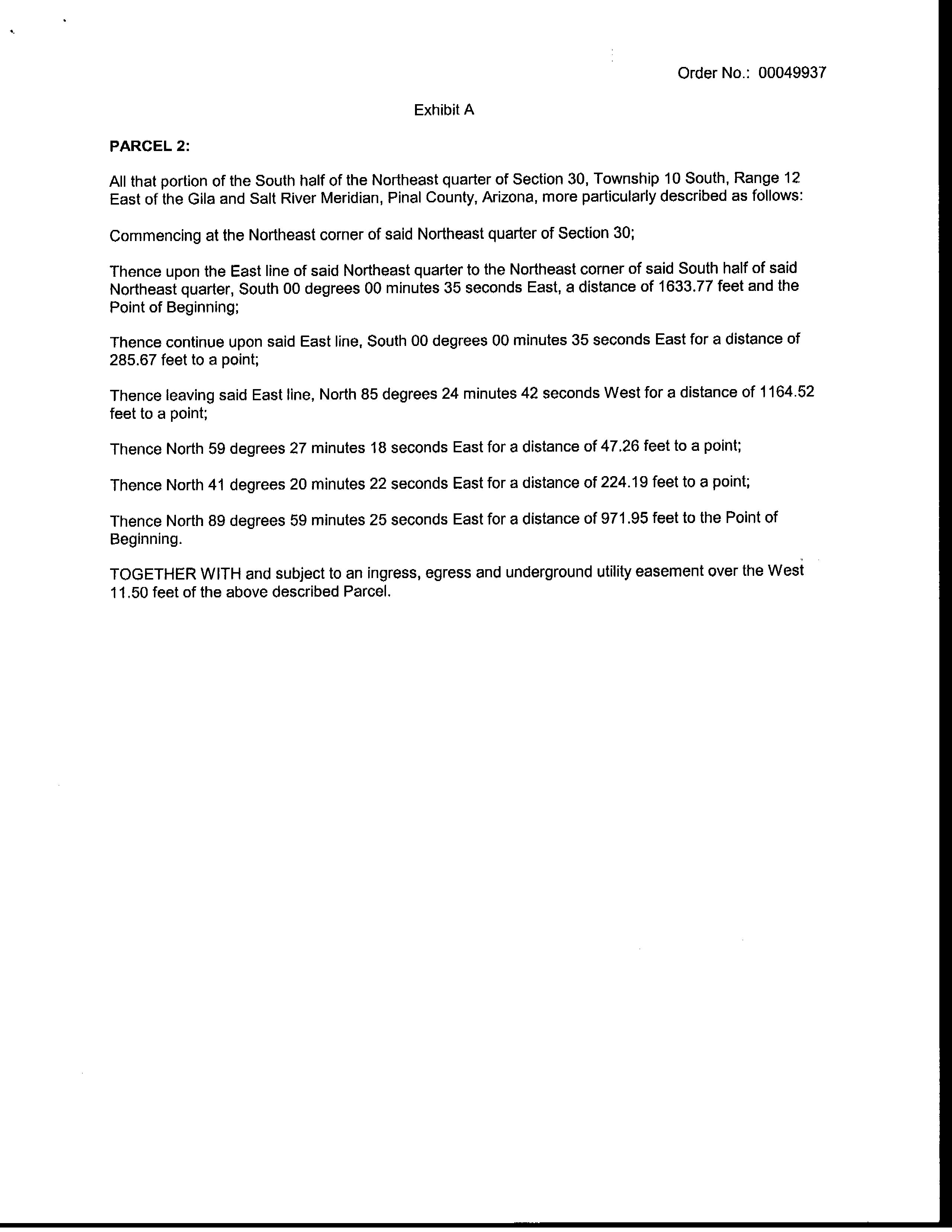 Order No.: 00049937

Exhibit A

PARCEL 2:

All that portion of the South half of the Northeast quarter of Section 30, Township 10 South, Range 12 East of the Gila and Salt River Meridian, Pinal County, Arizona, more particularly described as follows:

Commencing at the Northeast corner of said Northeast quarter of Section 30;

Thence upon the East line of said Northeast quarter to the Northeast corner of said South half of said Northeast quarter, South 00 degrees 00 minutes 35 seconds East, a distance of 1633.77 feet and the Point of Beginning;

Thence continue upon said East line, South 00 degrees 00 minutes 35 seconds East for a distance of 285.67 feet to a point;

Thence leaving said East line, North 85 degrees 24 minutes 42 seconds West for a distance of 1164.52 feet to a point;

Thence North 59 degrees 27 minutes 18 seconds East for a distance of 47.26 feet to a point;

Thence North 41 degrees 20 minutes 22 seconds East for a distance of 224.19 feet to a point;

Thence North 89 degrees 59 minutes 25 seconds East for a distance of 971.95 feet to the Point of Beginning.

TOGETHER WITH and subject to an ingress, egress and underground utility easement over the West 11.50 feet of the above described Parcel.